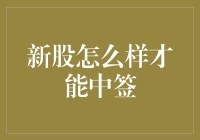 新股怎么样才能中签